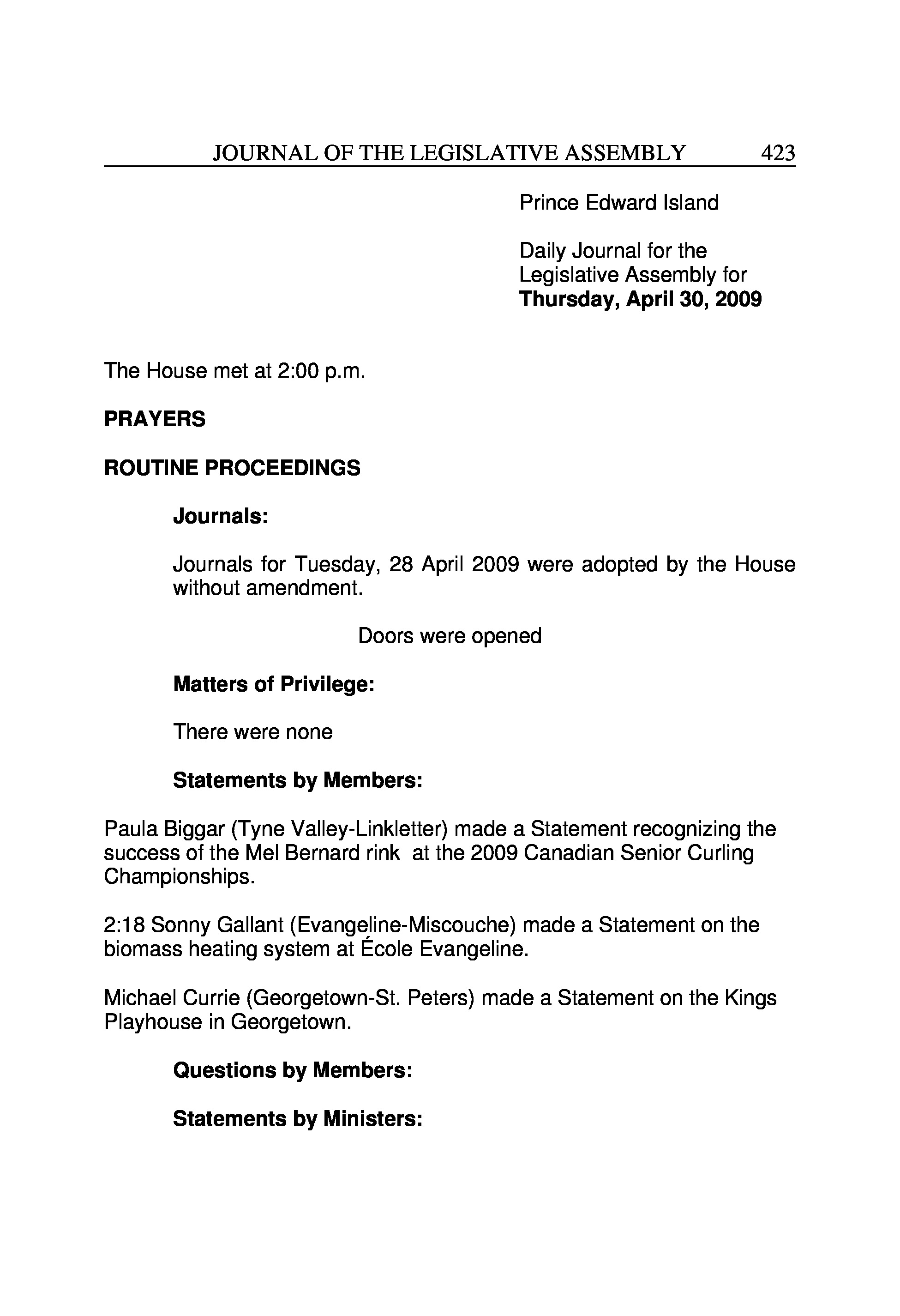 JOURNAL OF THE LEGISLATIVE ASSEMBLY 423

Prince Edward Island

Daily Journal for the Legislative Assembly for **Thursday, April 30, 2009**

The House met at 2:00 p.m.

**PRAYERS**

**ROUTINE PROCEEDINGS**

**Journals:**

Journals for Tuesday, 28 April 2009 were adopted by the House without amendment.

Doors were opened

**Matters of Privilege:**

There were none

**Statements by Members:**

Paula Biggar (Tyne Valley-Linkletter) made a Statement recognizing the success of the Mel Bernard rink at the 2009 Canadian Senior Curling Championships.

2:18 Sonny Gallant (Evangeline-Miscouche) made a Statement on the biomass heating system at École Evangeline.

Michael Currie (Georgetown-St. Peters) made a Statement on the Kings Playhouse in Georgetown.

**Questions by Members:**

**Statements by Ministers:**